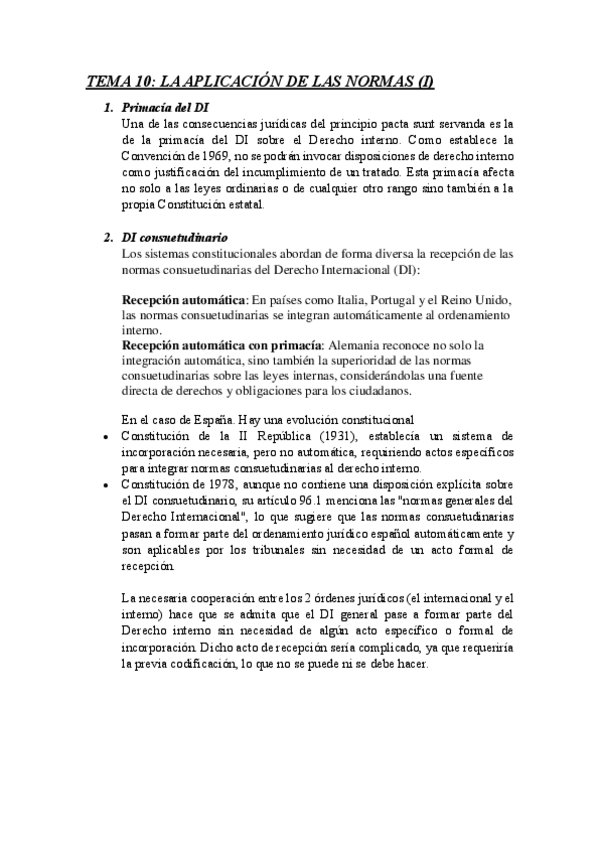 TEMA 10: LA APLICACIÓN DE LAS NORMAS (I)

1. Primacía del DI
Una de las consecuencias jurídicas del principio pacta sunt servanda es la de la primacía del DI sobre el Derecho interno. Como establece la Convención de 1969, no se podrán invocar disposiciones de derecho interno como justificación del incumplimiento de un tratado. Esta primacía afecta no solo a las leyes ordinarias o de cualquier otro rango sino también a la propia Constitución estatal.

2. DI consuetudinario
Los sistemas constitucionales abordan de forma diversa la recepción de las normas consuetudinarias del Derecho Internacional (DI):

Recepción automática: En países como Italia, Portugal y el Reino Unido, las normas consuetudinarias se integran automáticamente al ordenamiento interno.
Recepción automática con primacía: Alemania reconoce no solo la integración automática, sino también la superioridad de las normas consuetudinarias sobre las leyes internas, considerándolas una fuente directa de derechos y obligaciones para los ciudadanos.

En el caso de España. Hay una evolución constitucional
• Constitución de la II República (1931), establecía un sistema de incorporación necesaria, pero no automática, requiriendo actos específicos para integrar normas consuetudinarias al derecho interno.
• Constitución de 1978, aunque no contiene una disposición explícita sobre el DI consuetudinario, su artículo 96.1 menciona las "normas generales del Derecho Internacional", lo que sugiere que las normas consuetudinarias pasan a formar parte del ordenamiento jurídico español automáticamente y son aplicables por los tribunales sin necesidad de un acto formal de recepción.

La necesaria cooperación entre los 2 órdenes jurídicos (el internacional y el interno) hace que se admita que el DI general pase a formar parte del Derecho interno sin necesidad de algún acto específico o formal de incorporación. Dicho acto de recepción sería complicado, ya que requeriría la previa codificación, lo que no se puede ni se debe hacer.